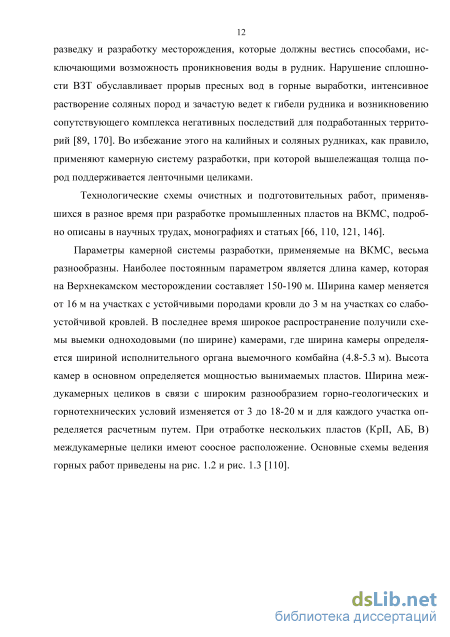 12

разведку и разработку месторождения, которые должны вестись способами, исключающими возможность проникновения воды в рудник. Нарушение сплошности ВЗТ обуславливает прорыв пресных вод в горные выработки, интенсивное растворение соляных пород и зачастую ведет к гибели рудника и возникновению сопутствующего комплекса негативных последствий для подработанных территорий [89, 170]. Во избежание этого на калийных и соляных рудниках, как правило, применяют камерную систему разработки, при которой вышележащая толща пород поддерживается ленточными целиками.

Технологические схемы очистных и подготовительных работ, применявшихся в разное время при разработке промышленных пластов на ВКМС, подробно описаны в научных трудах, монографиях и статьях [66, 110, 121, 146].

Параметры камерной системы разработки, применяемые на ВКМС, весьма разнообразны. Наиболее постоянным параметром является длина камер, которая на Верхнекамском месторождении составляет 150-190 м. Ширина камер меняется от 16 м на участках с устойчивыми породами кровли до 3 м на участках со слабоустойчивой кровлей. В последнее время широкое распространение получили схемы выемки одноходовыми (по ширине) камерами, где ширина камеры определяется шириной исполнительного органа выемочного комбайна (4.8-5.3 м). Высота камер в основном определяется мощностью вынимаемых пластов. Ширина междукамерных целиков в связи с широким разнообразием горно-геологических и горнотехнических условий изменяется от 3 до 18-20 м и для каждого участка определяется расчетным путем. При отработке нескольких пластов (КрII, АБ, В) междукамерные целики имеют соосное расположение. Основные схемы ведения горных работ приведены на рис. 1.2 и рис. 1.3 [110].

dsLib.net
библиотека диссертаций